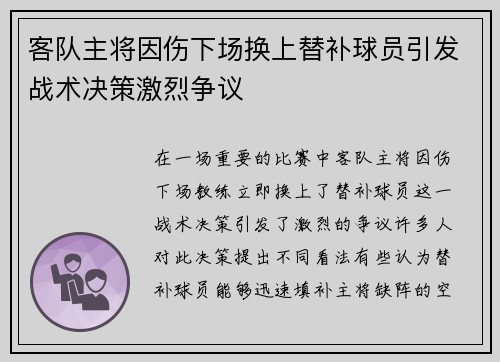 客队主将因伤下场换上替补球员引发战术决策激烈争议

在一场重要的比赛中客队主将因伤下场教练立即换上了替补球员这一战术决策引发了激烈的争议许多人对此决策提出不同看法有些认为替补球员能够迅速填补主将缺阵的空